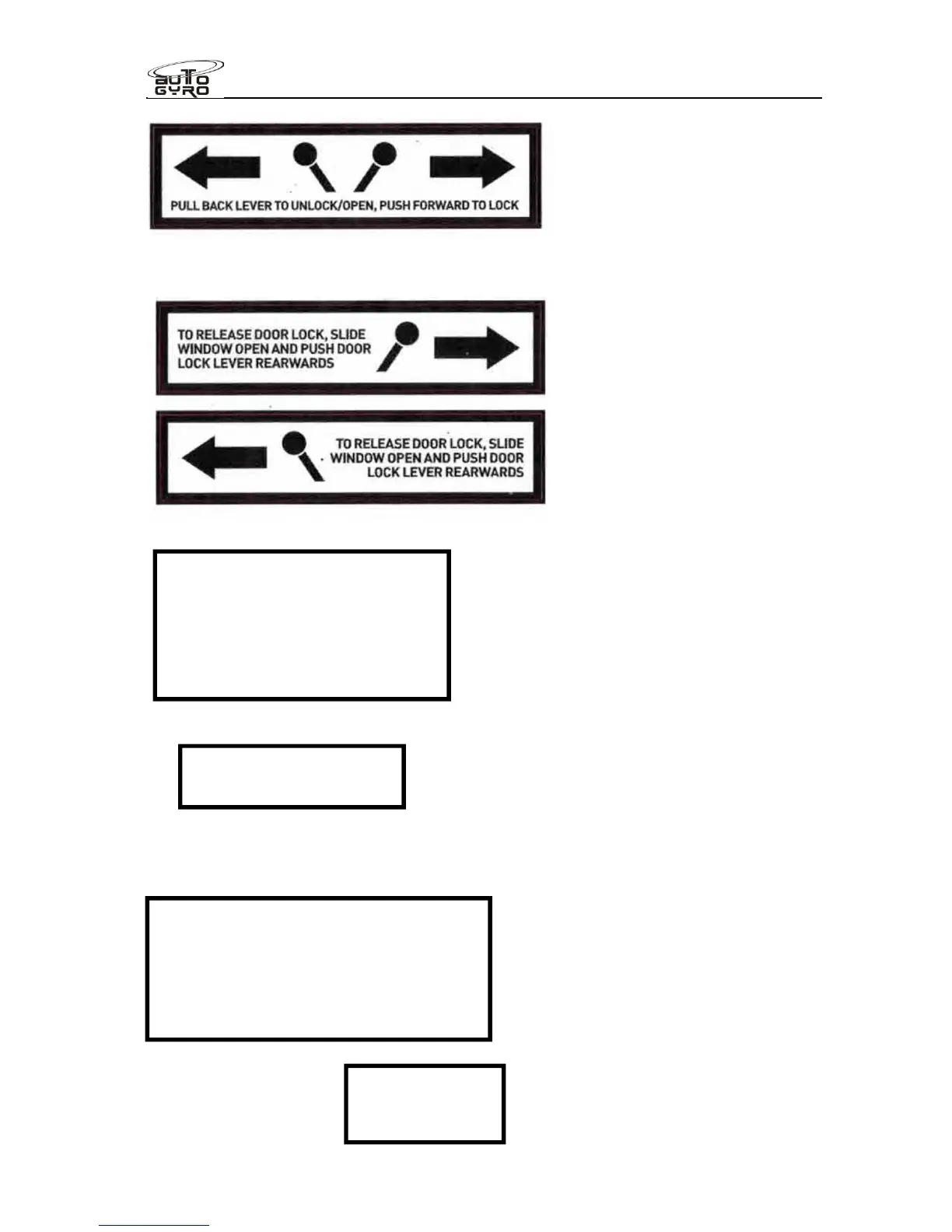 AUTO GYRO

PULL BACK LEVER TO UNLOCK/OPEN, PUSH FORWARD TO LOCK

TO RELEASE DOOR LOCK, SLIDE WINDOW OPEN AND PUSH DOOR LOCK LEVER REARWARDS

TO RELEASE DOOR LOCK, SLIDE WINDOW OPEN AND PUSH DOOR LOCK LEVER REARWARDS